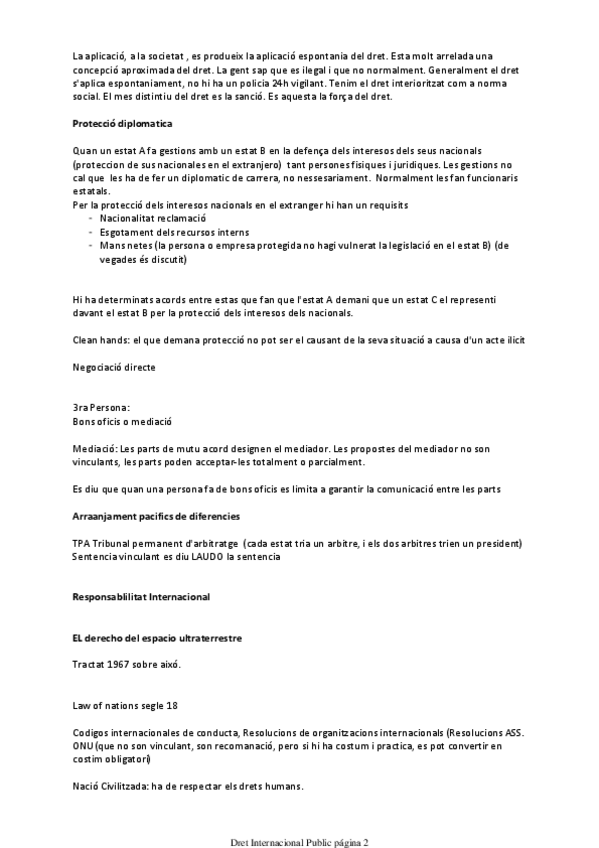 La aplicació, a la societat , es produeix la aplicació espontania del dret. Esta molt arrelada una concepció aproximada del dret. La gent sap que es ilegal i que no normalment. Generalment el dret s'aplica espontaniament, no hi ha un policia 24h vigilant. Tenim el dret interioritzat com a norma social. El mes distintiu del dret es la sanció. Es aquesta la força del dret.

Protecció diplomatica

Quan un estat A fa gestions amb un estat B en la defença dels interesos dels seus nacionals (proteccion de sus nacionales en el extranjero) tant persones fisiques i juridiques. Les gestions no cal que les ha de fer un diplomatic de carrera, no nessesariament. Normalment les fan funcionaris estatals.
Per la protecció dels interesos nacionals en el extranger hi han un requisits
- Nacionalitat reclamació
- Esgotament dels recursos interns
- Mans netes (la persona o empresa protegida no hagi vulnerat la legislació en el estat B) (de vegades és discutit)

Hi ha determinats acords entre estas que fan que l'estat A demani que un estat C el representi davant el estat B per la protecció dels interesos dels nacionals.

Clean hands: el que demana protecció no pot ser el causant de la seva situació a causa d'un acte ilicit

Negociació directe

3ra Persona:
Bons oficis o mediació

Mediació: Les parts de mutu acord designen el mediador. Les propostes del mediador no son vinculants, les parts poden acceptar-les totalment o parcialment.

Es diu que quan una persona fa de bons oficis es limita a garantir la comunicació entre les parts

Arraanjament pacifics de diferencies

TPA Tribunal permanent d'arbitratge (cada estat tria un arbitre, i els dos arbitres trien un president)
Sentencia vinculant es diu LAUDO la sentencia

Responsablilitat Internacional

EL derecho del espacio ultraterrestre

Tractat 1967 sobre això.

Law of nations segle 18

Codigos internacionales de conducta, Resolucions de organitzacions internacionals (Resolucions ASS. ONU (que no son vinculant, son recomanació, pero si hi ha costum i practica, es pot convertir en costim obligatori)

Nació Civilitzada: ha de respectar els drets humans.

Dret Internacional Public página 2